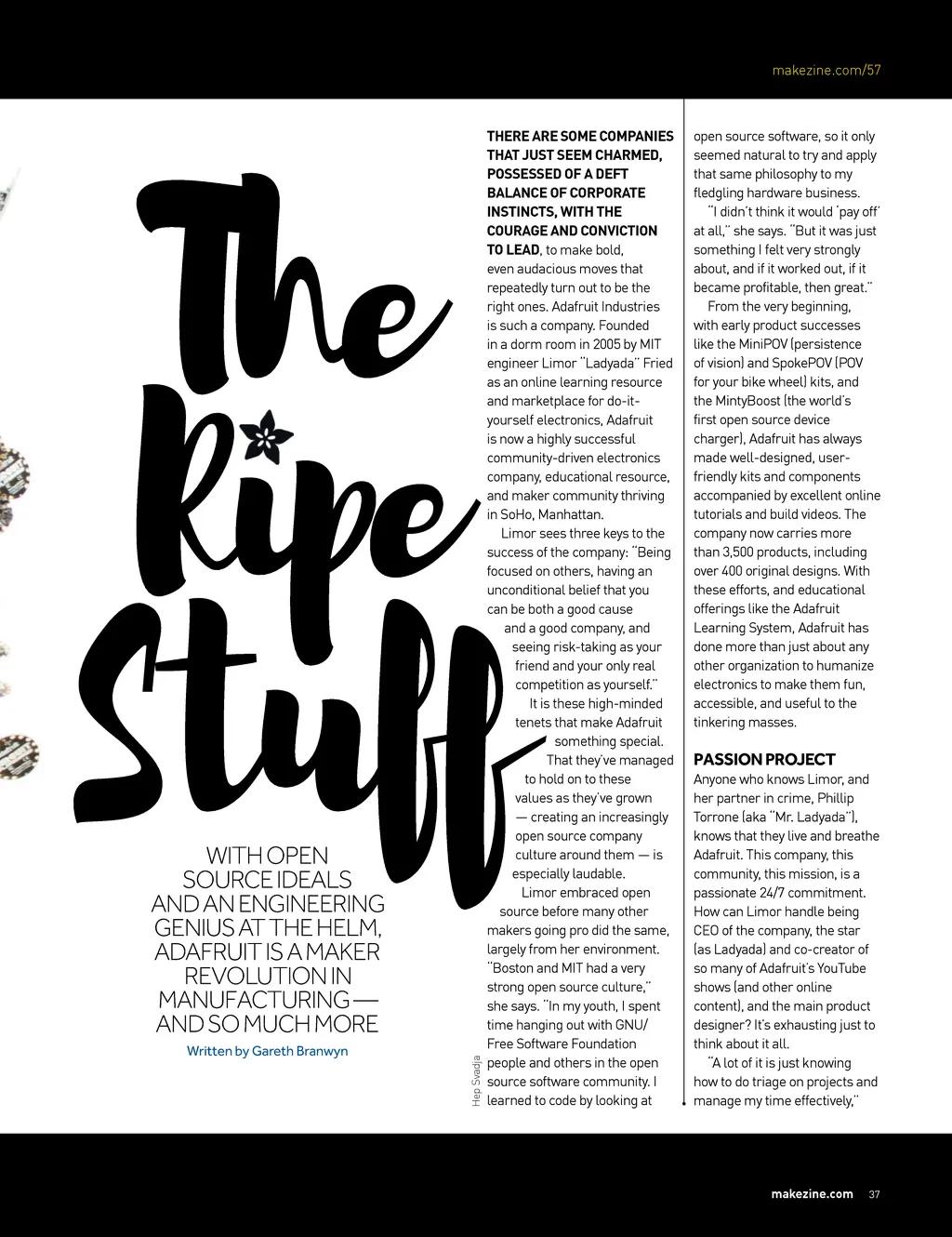 makezine.com/57

The Ripe Stuff

WITH OPEN SOURCE IDEALS AND AN ENGINEERING GENIUS AT THE HELM, ADAFRUIT IS A MAKER REVOLUTION IN MANUFACTURING — AND SO MUCH MORE

Written by Gareth Branwyn

Hep Svadja

THERE ARE SOME COMPANIES THAT JUST SEEM CHARMED, POSSESSED OF A DEFT BALANCE OF CORPORATE INSTINCTS, WITH THE COURAGE AND CONVICTION TO LEAD, to make bold, even audacious moves that repeatedly turn out to be the right ones. Adafruit Industries is such a company. Founded in a dorm room in 2005 by MIT engineer Limor "Ladyada" Fried as an online learning resource and marketplace for do-it-yourself electronics, Adafruit is now a highly successful community-driven electronics company, educational resource, and maker community thriving in SoHo, Manhattan.

Limor sees three keys to the success of the company: "Being focused on others, having an unconditional belief that you can be both a good cause and a good company, and seeing risk-taking as your friend and your only real competition as yourself."

It is these high-minded tenets that make Adafruit something special. That they've managed to hold on to these values as they've grown — creating an increasingly open source company culture around them — is especially laudable.

Limor embraced open source before many other makers going pro did the same, largely from her environment. "Boston and MIT had a very strong open source culture," she says. "In my youth, I spent time hanging out with GNU/Free Software Foundation people and others in the open source software community. I learned to code by looking at open source software, so it only seemed natural to try and apply that same philosophy to my fledgling hardware business.

"I didn't think it would 'pay off' at all," she says. "But it was just something I felt very strongly about, and if it worked out, if it became profitable, then great."

From the very beginning, with early product successes like the MiniPOV (persistence of vision) and SpokePOV (POV for your bike wheel) kits, and the MintyBoost (the world's first open source device charger), Adafruit has always made well-designed, user-friendly kits and components accompanied by excellent online tutorials and build videos. The company now carries more than 3,500 products, including over 400 original designs. With these efforts, and educational offerings like the Adafruit Learning System, Adafruit has done more than just about any other organization to humanize electronics to make them fun, accessible, and useful to the tinkering masses.

PASSION PROJECT
Anyone who knows Limor, and her partner in crime, Phillip Torrone (aka "Mr. Ladyada"), knows that they live and breathe Adafruit. This company, this community, this mission, is a passionate 24/7 commitment. How can Limor handle being CEO of the company, the star (as Ladyada) and co-creator of so many of Adafruit's YouTube shows (and other online content), and the main product designer? It's exhausting just to think about it all.

"A lot of it is just knowing how to do triage on projects and manage my time effectively,"

makezine.com 37